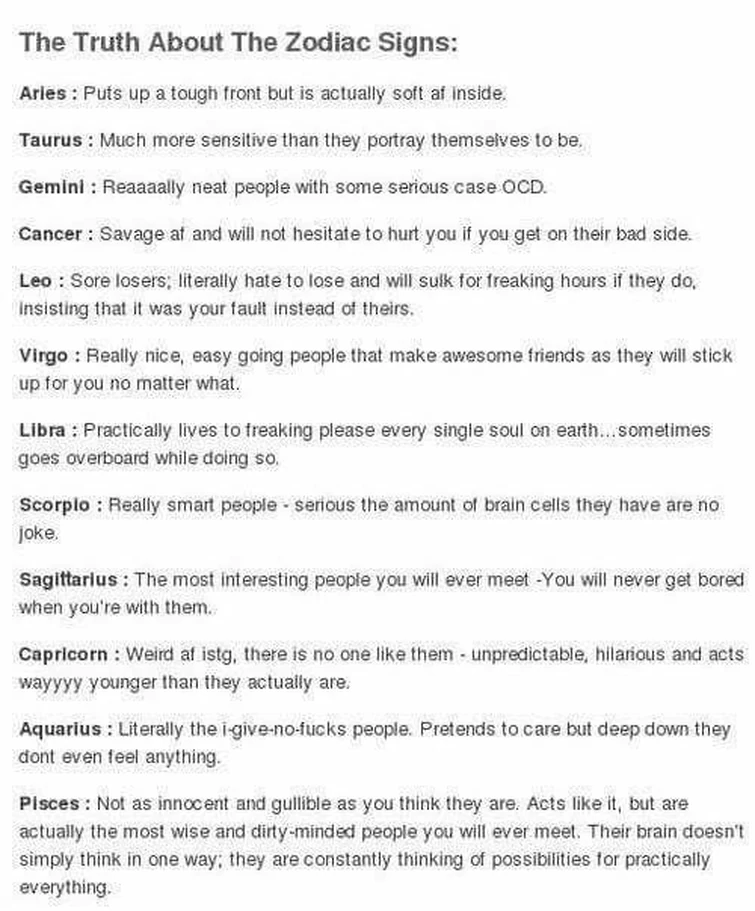 The Truth About The Zodiac Signs:

Aries : Puts up a tough front but is actually soft af inside.

Taurus : Much more sensitive than they portray themselves to be.

Gemini : Reaaaally neat people with some serious case OCD.

Cancer : Savage af and will not hesitate to hurt you if you get on their bad side.

Leo : Sore losers; literally hate to lose and will sulk for freaking hours if they do, insisting that it was your fault instead of theirs.

Virgo : Really nice, easy going people that make awesome friends as they will stick up for you no matter what.

Libra : Practically lives to freaking please every single soul on earth...sometimes goes overboard while doing so.

Scorpio : Really smart people - serious the amount of brain cells they have are no joke.

Sagittarius : The most interesting people you will ever meet -You will never get bored when you're with them.

Capricorn : Weird af istg, there is no one like them - unpredictable, hilarious and acts wayyyy younger than they actually are.

Aquarius : Literally the i-give-no-fucks people. Pretends to care but deep down they dont even feel anything.

Pisces : Not as innocent and gullible as you think they are. Acts like it, but are actually the most wise and dirty-minded people you will ever meet. Their brain doesn't simply think in one way; they are constantly thinking of possibilities for practically everything.